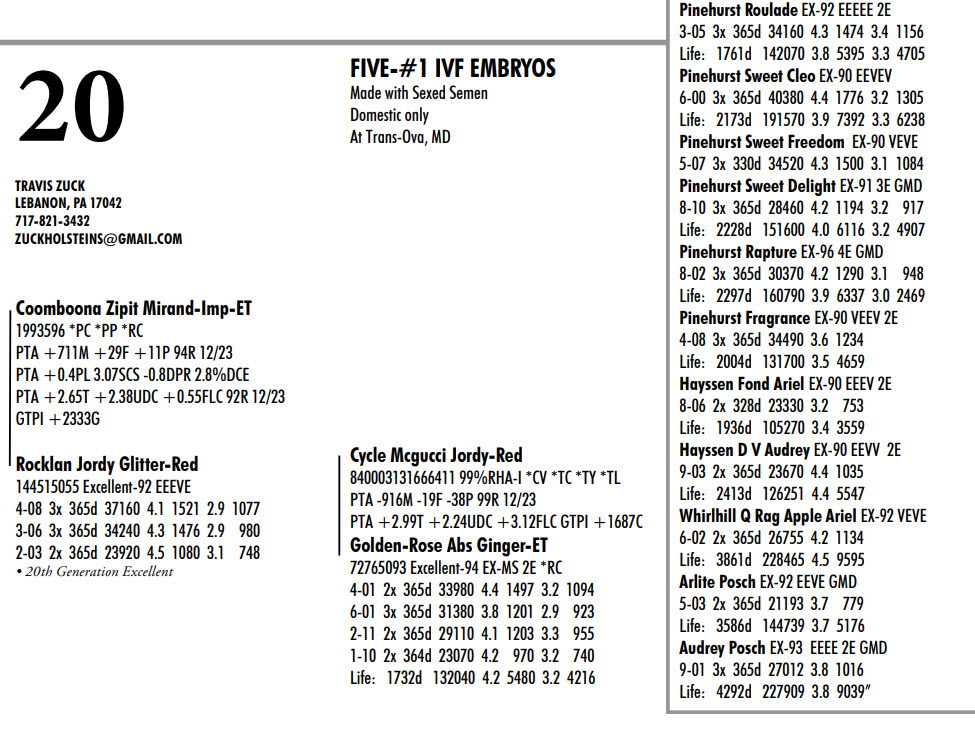 20

TRAVIS ZUCK
LEBANON, PA 17042
717-821-3432
ZUCKHOLSTEINS@GMAIL.COM

FIVE-#1 IVF EMBRYOS
Made with Sexed Semen
Domestic only
At Trans-Ova, MD

Coomboona Zipit Mirand-Imp-ET
1993596 *PC *PP *RC
PTA +711M +29F +11P 94R 12/23
PTA +0.4PL 3.07SCS -0.8DPR 2.8%DCE
PTA +2.65T +2.38UDC +0.55FLC 92R 12/23
GTPI +2333G

Rocklan Jordy Glitter-Red
144515055 Excellent-92 EEEVE
4-08 3x 365d 37160 4.1 1521 2.9 1077
3-06 3x 365d 34240 4.3 1476 2.9 980
2-03 2x 365d 23920 4.5 1080 3.1 748
• 20th Generation Excellent

Cycle Mcgucci Jordy-Red
840003131666411 99%RHA-I *CV *TC *TY *TL
PTA -916M -19F -38P 99R 12/23
PTA +2.99T +2.24UDC +3.12FLC GTPI +1687C

Golden-Rose Abs Ginger-ET
72765093 Excellent-94 EX-MS 2E *RC
4-01 2x 365d 33980 4.4 1497 3.2 1094
6-01 3x 365d 31380 3.8 1201 2.9 923
2-11 2x 365d 29110 4.1 1203 3.3 955
1-10 2x 364d 23070 4.2 970 3.2 740
Life: 1732d 132040 4.2 5480 3.2 4216

Pinehurst Roulade EX-92 EEEEE 2E
3-05 3x 365d 34160 4.3 1474 3.4 1156
Life: 1761d 142070 3.8 5395 3.3 4705
Pinehurst Sweet Cleo EX-90 EEVEV
6-00 3x 365d 40380 4.4 1776 3.2 1305
Life: 2173d 191570 3.9 7392 3.3 6238
Pinehurst Sweet Freedom EX-90 VEVE
5-07 3x 330d 34520 4.3 1500 3.1 1084
Pinehurst Sweet Delight EX-91 3E GMD
8-10 3x 365d 28460 4.2 1194 3.2 917
Life: 2228d 151600 4.0 6116 3.2 4907
Pinehurst Rapture EX-96 4E GMD
8-02 3x 365d 30370 4.2 1290 3.1 948
Life: 2297d 160790 3.9 6337 3.0 2469
Pinehurst Fragrance EX-90 VEEV 2E
4-08 3x 365d 34490 3.6 1234
Life: 2004d 131700 3.5 4659
Hayssen Fond Ariel EX-90 EEEV 2E
8-06 2x 328d 23330 3.2 753
Life: 1936d 105270 3.4 3559
Hayssen D V Audrey EX-90 EEVV 2E
9-03 2x 365d 23670 4.4 1035
Life: 2413d 126251 4.4 5547
Whirlhill Q Rag Apple Ariel EX-92 VEVE
6-02 2x 365d 26755 4.2 1134
Life: 3861d 228465 4.5 9595
Arlite Posch EX-92 EEVE GMD
5-03 2x 365d 21193 3.7 779
Life: 3586d 144739 3.7 5176
Audrey Posch EX-93 EEEE 2E GMD
9-01 3x 365d 27012 3.8 1016
Life: 4292d 227909 3.8 9039"